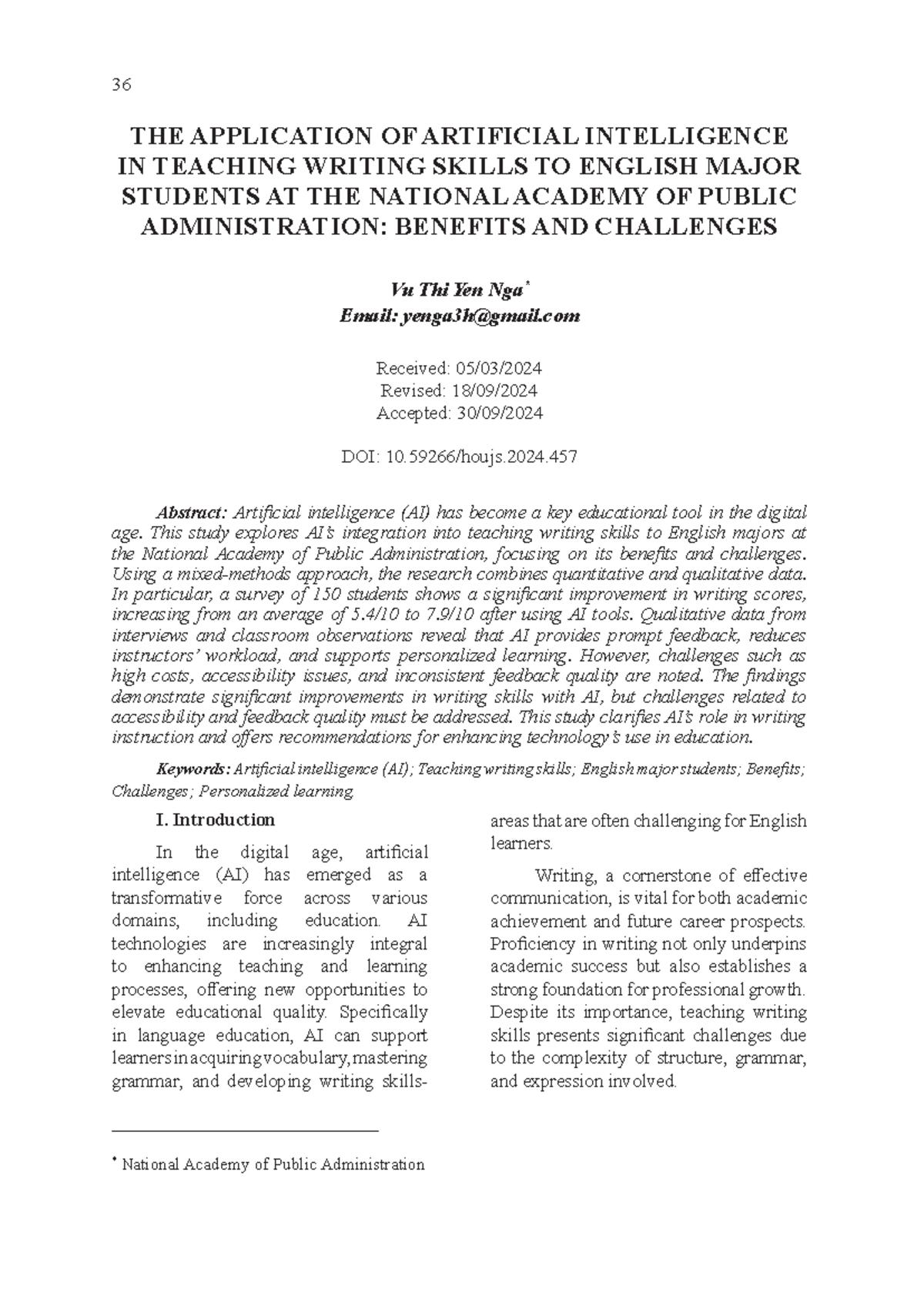 36

THE APPLICATION OF ARTIFICIAL INTELLIGENCE IN TEACHING WRITING SKILLS TO ENGLISH MAJOR STUDENTS AT THE NATIONAL ACADEMY OF PUBLIC ADMINISTRATION: BENEFITS AND CHALLENGES

Vu Thi Yen Nga*
Email: yenga3h@gmail.com

Received: 05/03/2024
Revised: 18/09/2024
Accepted: 30/09/2024

DOI: 10.59266/houjs.2024.457

Abstract: Artificial intelligence (AI) has become a key educational tool in the digital age. This study explores AI's integration into teaching writing skills to English majors at the National Academy of Public Administration, focusing on its benefits and challenges. Using a mixed-methods approach, the research combines quantitative and qualitative data. In particular, a survey of 150 students shows a significant improvement in writing scores, increasing from an average of 5.4/10 to 7.9/10 after using AI tools. Qualitative data from interviews and classroom observations reveal that AI provides prompt feedback, reduces instructors' workload, and supports personalized learning. However, challenges such as high costs, accessibility issues, and inconsistent feedback quality are noted. The findings demonstrate significant improvements in writing skills with AI, but challenges related to accessibility and feedback quality must be addressed. This study clarifies AI's role in writing instruction and offers recommendations for enhancing technology's use in education.

Keywords: Artificial intelligence (AI); Teaching writing skills; English major students; Benefits; Challenges; Personalized learning

I. Introduction

In the digital age, artificial intelligence (AI) has emerged as a transformative force across various domains, including education. AI technologies are increasingly integral to enhancing teaching and learning processes, offering new opportunities to elevate educational quality. Specifically in language education, AI can support learners in acquiring vocabulary, mastering grammar, and developing writing skills-areas that are often challenging for English learners.

Writing, a cornerstone of effective communication, is vital for both academic achievement and future career prospects. Proficiency in writing not only underpins academic success but also establishes a strong foundation for professional growth. Despite its importance, teaching writing skills presents significant challenges due to the complexity of structure, grammar, and expression involved.

* National Academy of Public Administration